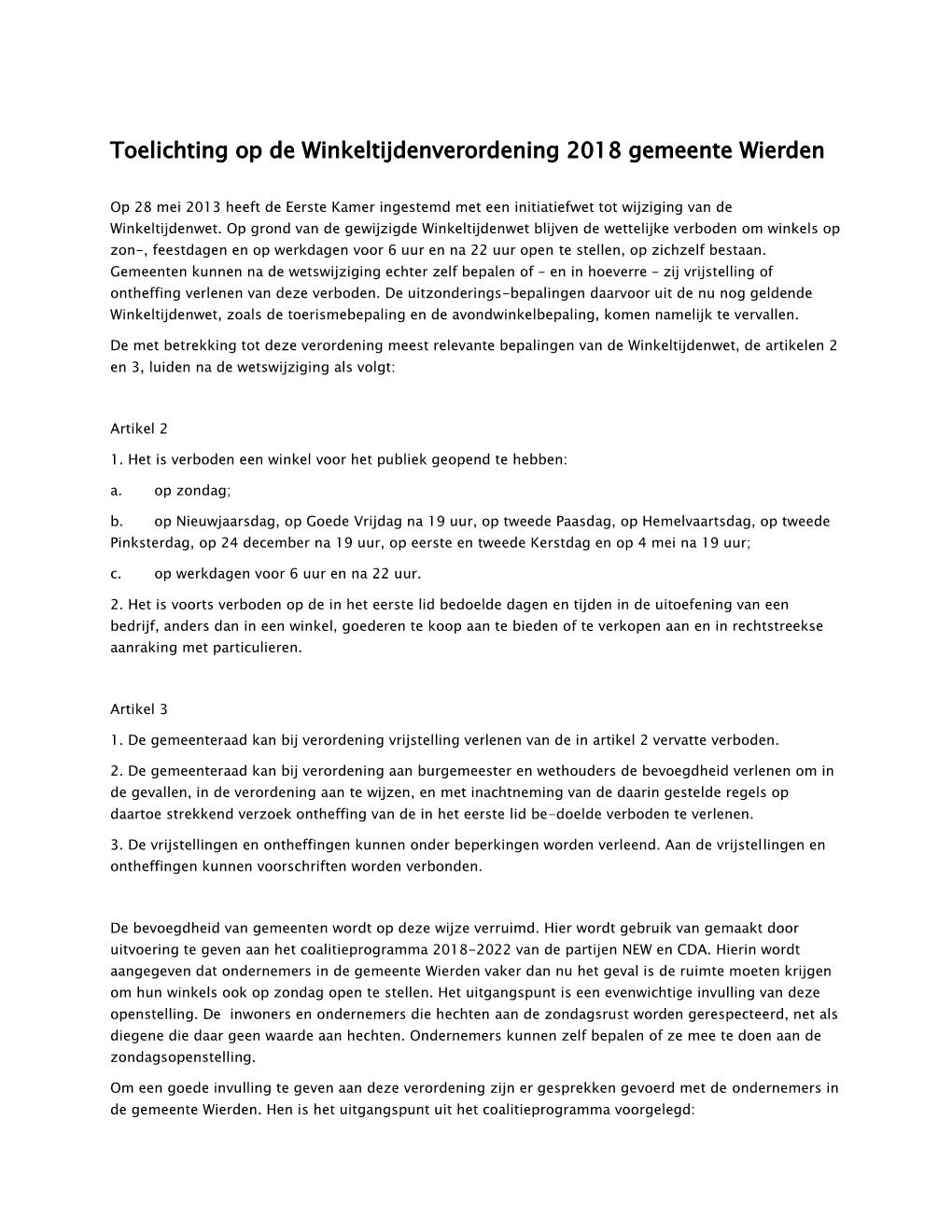 Toelichting op de Winkeltijdenverordening 2018 gemeente Wierden

Op 28 mei 2013 heeft de Eerste Kamer ingestemd met een initiatiefwet tot wijziging van de Winkeltijdenwet. Op grond van de gewijzigde Winkeltijdenwet blijven de wettelijke verboden om winkels op zon-, feestdagen en op werkdagen voor 6 uur en na 22 uur open te stellen, op zichzelf bestaan. Gemeenten kunnen na de wetswijziging echter zelf bepalen of – en in hoeverre – zij vrijstelling of ontheffing verlenen van deze verboden. De uitzonderings-bepalingen daarvoor uit de nu nog geldende Winkeltijdenwet, zoals de toerismebepaling en de avondwinkelbepaling, komen namelijk te vervallen.

De met betrekking tot deze verordening meest relevante bepalingen van de Winkeltijdenwet, de artikelen 2 en 3, luiden na de wetswijziging als volgt:

Artikel 2

1. Het is verboden een winkel voor het publiek geopend te hebben:

a. op zondag;

b. op Nieuwjaarsdag, op Goede Vrijdag na 19 uur, op tweede Paasdag, op Hemelvaartsdag, op tweede Pinksterdag, op 24 december na 19 uur, op eerste en tweede Kerstdag en op 4 mei na 19 uur;

c. op werkdagen voor 6 uur en na 22 uur.

2. Het is voorts verboden op de in het eerste lid bedoelde dagen en tijden in de uitoefening van een bedrijf, anders dan in een winkel, goederen te koop aan te bieden of te verkopen aan en in rechtstreekse aanraking met particulieren.

Artikel 3

1. De gemeenteraad kan bij verordening vrijstelling verlenen van de in artikel 2 vervatte verboden.

2. De gemeenteraad kan bij verordening aan burgemeester en wethouders de bevoegdheid verlenen om in de gevallen, in de verordening aan te wijzen, en met inachtneming van de daarin gestelde regels op daartoe strekkend verzoek ontheffing van de in het eerste lid be-doelde verboden te verlenen.

3. De vrijstellingen en ontheffingen kunnen onder beperkingen worden verleend. Aan de vrijstellingen en ontheffingen kunnen voorschriften worden verbonden.

De bevoegdheid van gemeenten wordt op deze wijze verruimd. Hier wordt gebruik van gemaakt door uitvoering te geven aan het coalitieprogramma 2018-2022 van de partijen NEW en CDA. Hierin wordt aangegeven dat ondernemers in de gemeente Wierden vaker dan nu het geval is de ruimte moeten krijgen om hun winkels ook op zondag open te stellen. Het uitgangspunt is een evenwichtige invulling van deze openstelling. De inwoners en ondernemers die hechten aan de zondagsrust worden gerespecteerd, net als diegene die daar geen waarde aan hechten. Ondernemers kunnen zelf bepalen of ze mee te doen aan de zondagsopenstelling.

Om een goede invulling te geven aan deze verordening zijn er gesprekken gevoerd met de ondernemers in de gemeente Wierden. Hen is het uitgangspunt uit het coalitieprogramma voorgelegd: